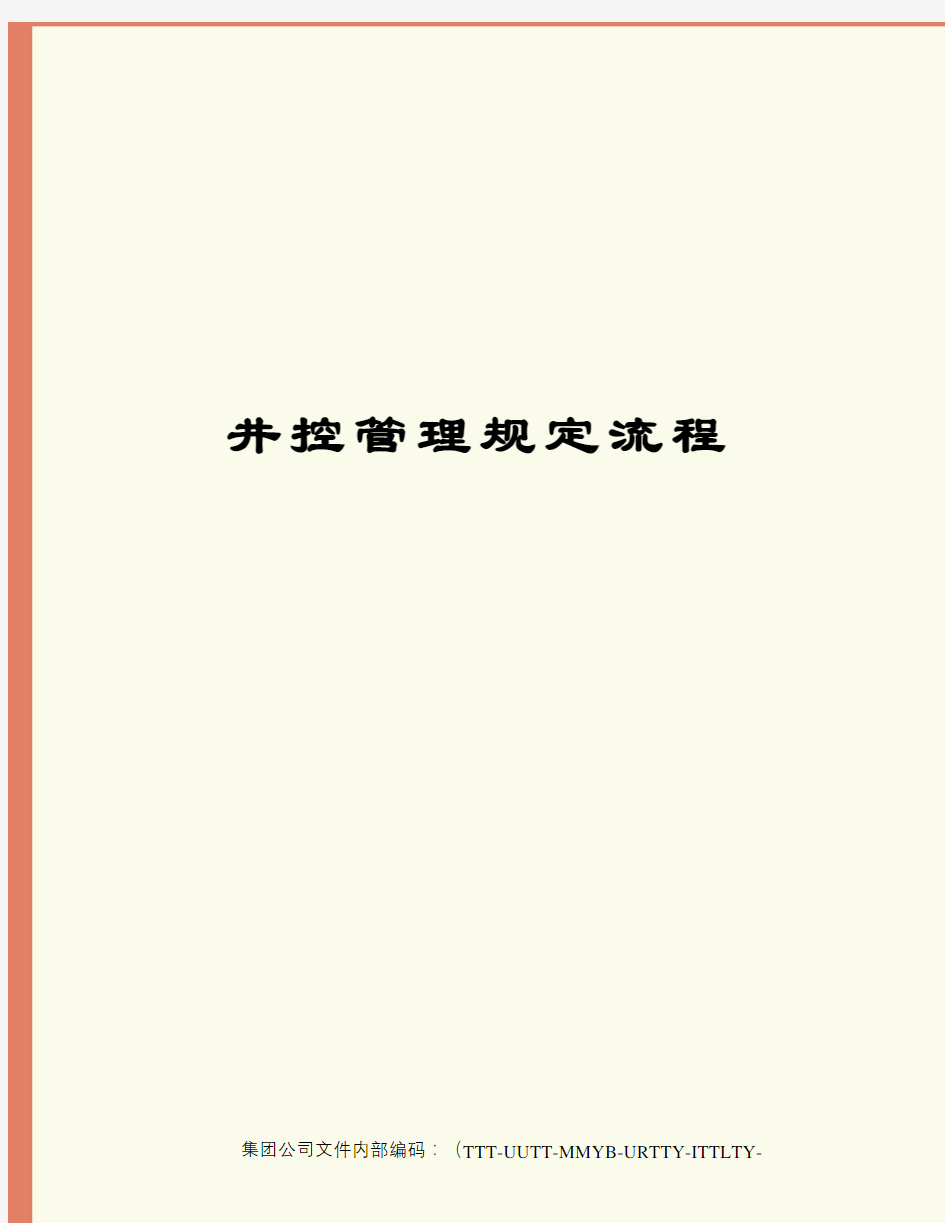 井控管理规定流程

集团公司文件内部编码：（TTT-UUTT-MMYB-URTTY-ITTLTY-